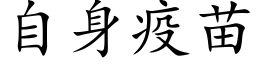 自身疫苗